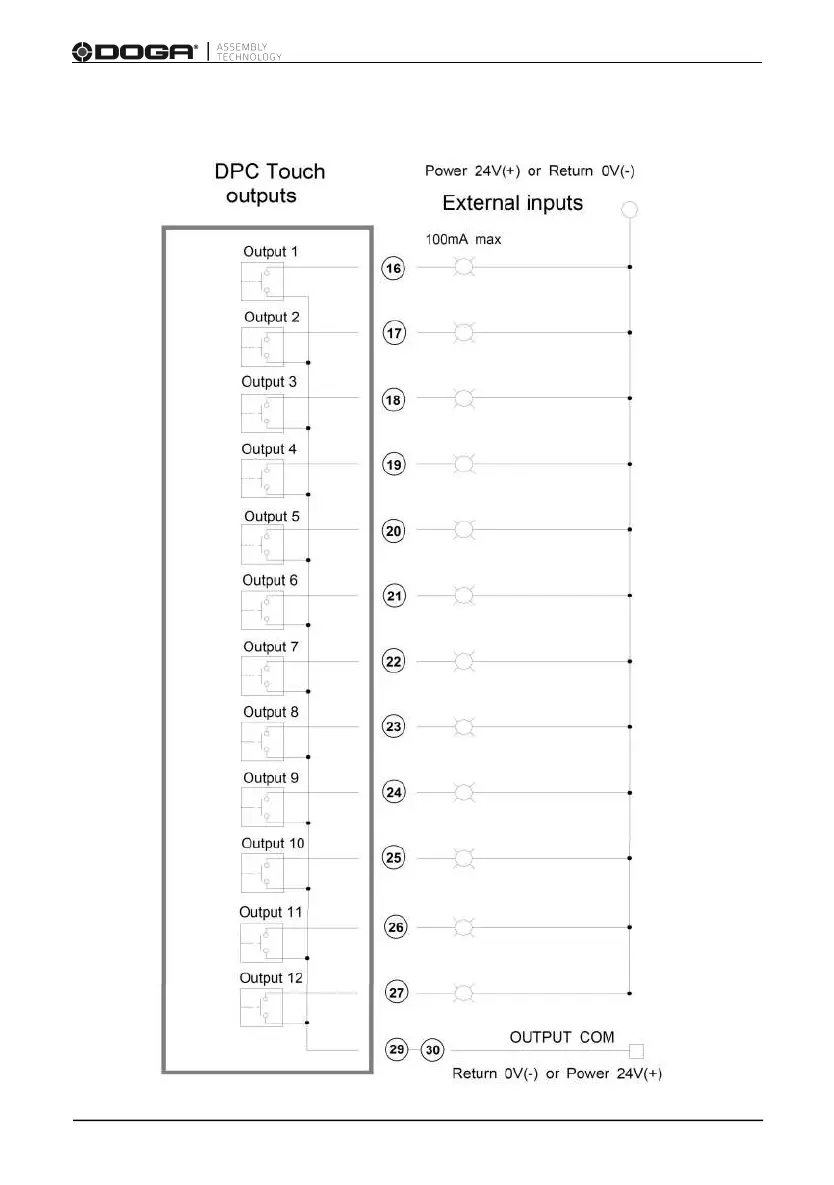 DOGA® ASSEMBLY TECHNOLOGY

DPC Touch outputs

Power 24V(+) or Return 0V(-)

External inputs

100mA max

Output 1
16
Output 2
17
Output 3
18
Output 4
19
Output 5
20
Output 6
21
Output 7
22
Output 8
23
Output 9
24
Output 10
25
Output 11
26
Output 12
27
29
30
OUTPUT COM
Return 0V(-) or Power 24V(+)